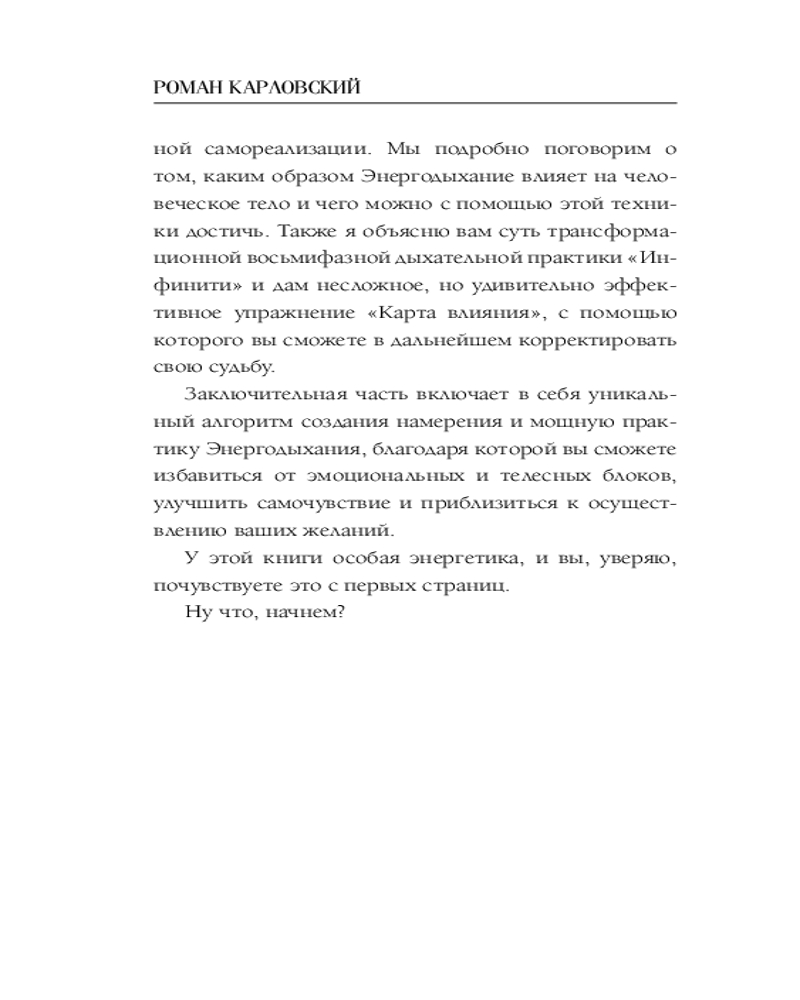 РОМАН КАРЛОВСКИЙ

ной самореализации. Мы подробно поговорим о том, каким образом Энергодыхание влияет на человеческое тело и чего можно с помощью этой техники достичь. Также я объясню вам суть трансформационной восьмифазной дыхательной практики «Инфинити» и дам несложное, но удивительно эффективное упражнение «Карта влияния», с помощью которого вы сможете в дальнейшем корректировать свою судьбу.

Заключительная часть включает в себя уникальный алгоритм создания намерения и мощную практику Энергодыхания, благодаря которой вы сможете избавиться от эмоциональных и телесных блоков, улучшить самочувствие и приблизиться к осуществлению ваших желаний.

У этой книги особая энергетика, и вы, уверяю, почувствуете это с первых страниц.

Ну что, начнем?